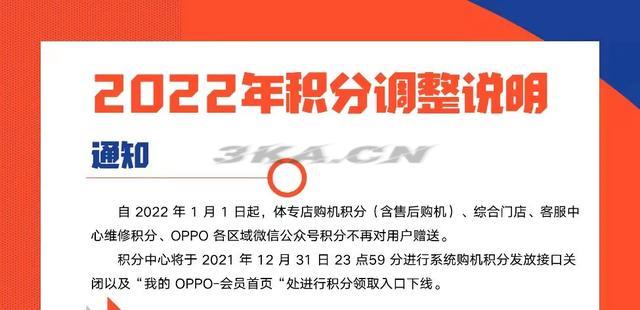 2022年积分调整说明

通知

3KA.CN

自 2022 年 1 月 1 日起，体专店购机积分（含售后购机）、综合门店、客服中心维修积分、OPPO 各区域微信公众号积分不再对用户赠送。

积分中心将于 2021 年 12 月 31 日 23 点59 分进行系统购机积分发放接口关闭以及“我的 OPPO-会员首页“处进行积分领取入口下线。